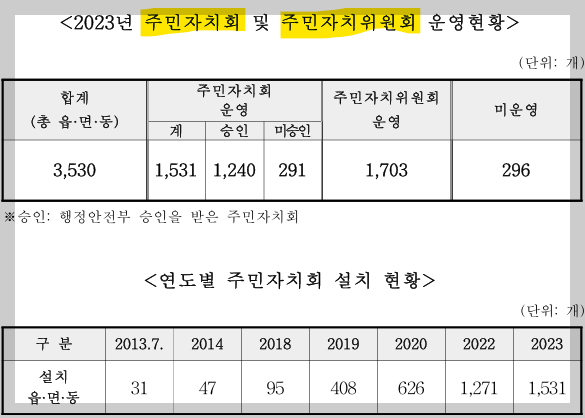 <2023년 주민자치회 및 주민자치위원회 운영현황>

(단위: 개)

| 합계 (총 읍·면·동) | 주민자치회 운영 | | | 주민자치위원회 운영 | 미운영 |
|---|---|---|---|---|---|
| | 계 | 승인 | 미승인 | | |
| 3,530 | 1,531 | 1,240 | 291 | 1,703 | 296 |

※승인: 행정안전부 승인을 받은 주민자치회

<연도별 주민자치회 설치 현황>

(단위: 개)

| 구 분 | 2013.7. | 2014 | 2018 | 2019 | 2020 | 2022 | 2023 |
|---|---|---|---|---|---|---|---|
| 설치 읍·면·동 | 31 | 47 | 95 | 408 | 626 | 1,271 | 1,531 |